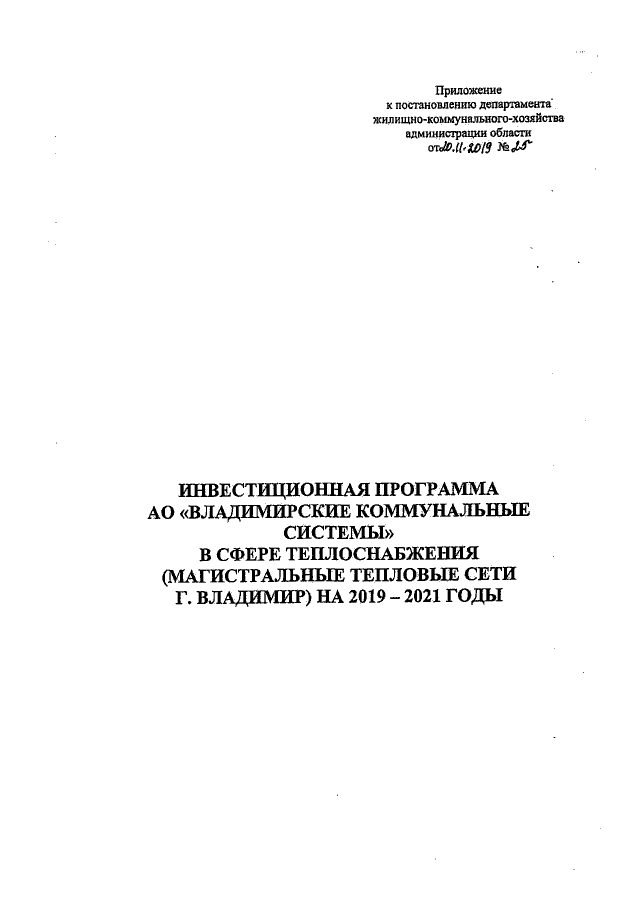 Приложение
к постановлению департамента
жилищно-коммунального-хозяйства
администрации области
от 20.11.2019 № 25

ИНВЕСТИЦИОННАЯ ПРОГРАММА
АО «ВЛАДИМИРСКИЕ КОММУНАЛЬНЫЕ СИСТЕМЫ»
В СФЕРЕ ТЕПЛОСНАБЖЕНИЯ
(МАГИСТРАЛЬНЫЕ ТЕПЛОВЫЕ СЕТИ
Г. ВЛАДИМИР) НА 2019 – 2021 ГОДЫ